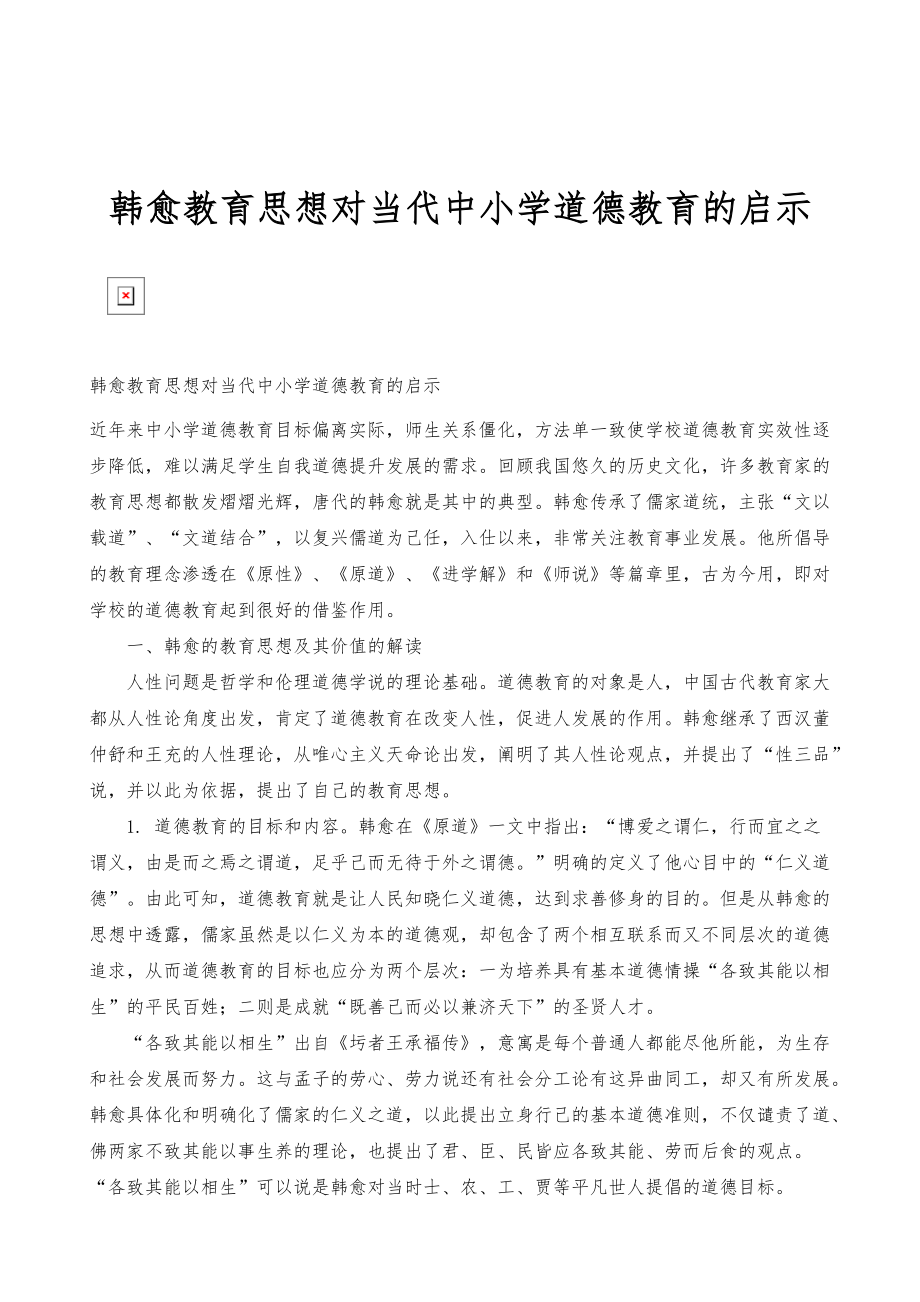 韩愈教育思想对当代中小学道德教育的启示

韩愈教育思想对当代中小学道德教育的启示

近年来中小学道德教育目标偏离实际，师生关系僵化，方法单一致使学校道德教育实效性逐步降低，难以满足学生自我道德提升发展的需求。回顾我国悠久的历史文化，许多教育家的教育思想都散发熠熠光辉，唐代的韩愈就是其中的典型。韩愈传承了儒家道统，主张“文以载道”、“文道结合”，以复兴儒道为己任，入仕以来，非常关注教育事业发展。他所倡导的教育理念渗透在《原性》、《原道》、《进学解》和《师说》等篇章里，古为今用，即对学校的道德教育起到很好的借鉴作用。

一、韩愈的教育思想及其价值的解读

人性问题是哲学和伦理道德学说的理论基础。道德教育的对象是人，中国古代教育家大都从人性论角度出发，肯定了道德教育在改变人性，促进人发展的作用。韩愈继承了西汉董仲舒和王充的人性理论，从唯心主义天命论出发，阐明了其人性论观点，并提出了“性三品”说，并以此为依据，提出了自己的教育思想。

1. 道德教育的目标和内容。韩愈在《原道》一文中指出：“博爱之谓仁，行而宜之之谓义，由是而之焉之谓道，足乎己而无待于外之谓德。”明确的定义了他心目中的“仁义道德”。由此可知，道德教育就是让人民知晓仁义道德，达到求善修身的目的。但是从韩愈的思想中透露，儒家虽然是以仁义为本的道德观，却包含了两个相互联系而又不同层次的道德追求，从而道德教育的目标也应分为两个层次：一为培养具有基本道德情操“各致其能以相生”的平民百姓；二则是成就“既善己而必以兼济天下”的圣贤人才。

“各致其能以相生”出自《圬者王承福传》，意寓是每个普通人都能尽他所能，为生存和社会发展而努力。这与孟子的劳心、劳力说还有社会分工论有这异曲同工，却又有所发展。韩愈具体化和明确化了儒家的仁义之道，以此提出立身行己的基本道德准则，不仅谴责了道、佛两家不致其能以事生养的理论，也提出了君、臣、民皆应各致其能、劳而后食的观点。“各致其能以相生”可以说是韩愈对当时士、农、工、贾等平凡世人提倡的道德目标。